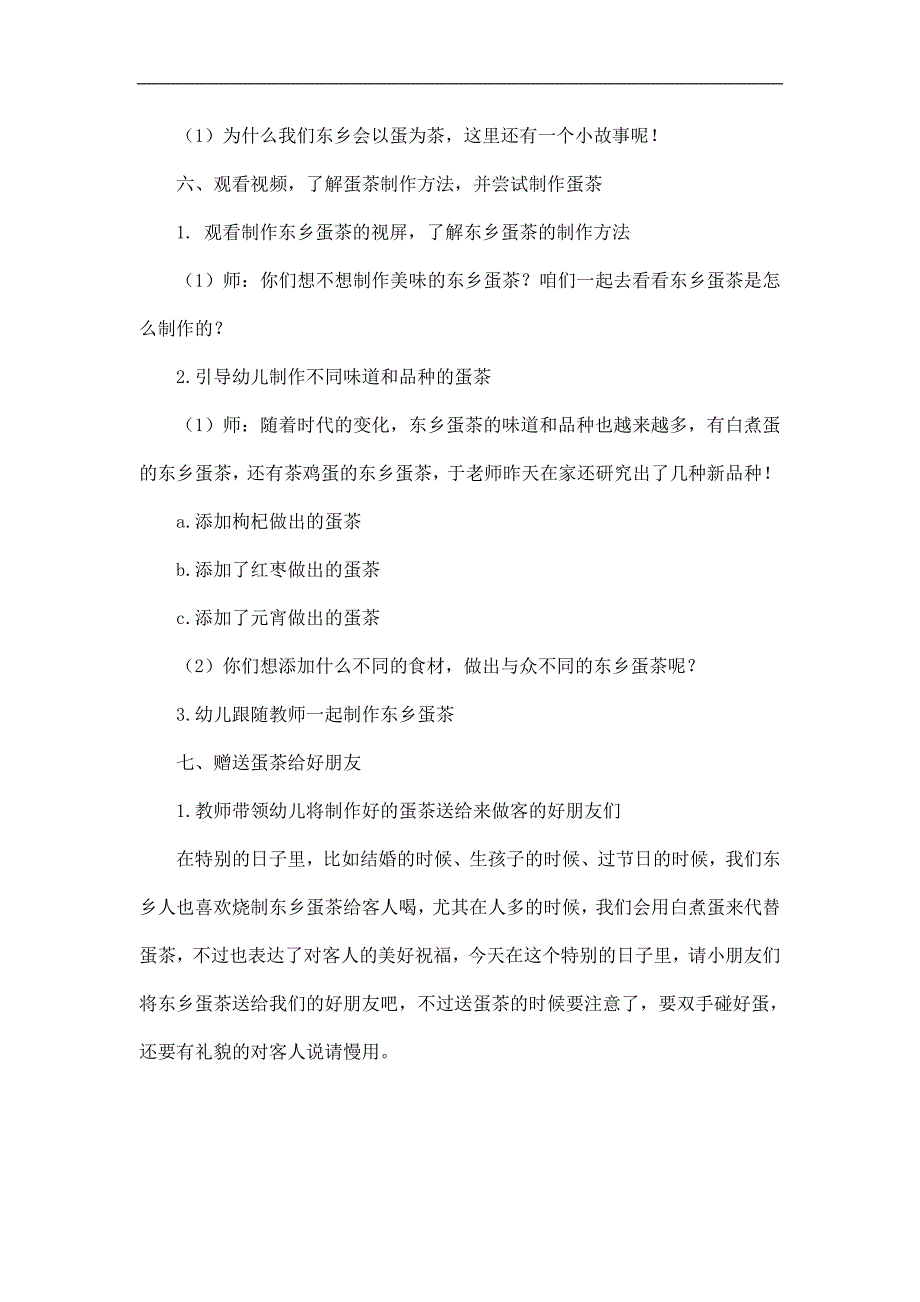 （1）为什么我们东乡会以蛋为茶，这里还有一个小故事呢！

六、观看视频，了解蛋茶制作方法，并尝试制作蛋茶

1. 观看制作东乡蛋茶的视屏，了解东乡蛋茶的制作方法

（1）师：你们想不想制作美味的东乡蛋茶？咱们一起去看看东乡蛋茶是怎么制作的？

2.引导幼儿制作不同味道和品种的蛋茶

（1）师：随着时代的变化，东乡蛋茶的味道和品种也越来越多，有白煮蛋的东乡蛋茶，还有茶鸡蛋的东乡蛋茶，于老师昨天在家还研究出了几种新品种！

a.添加枸杞做出的蛋茶

b.添加了红枣做出的蛋茶

c.添加了元宵做出的蛋茶

（2）你们想添加什么不同的食材，做出与众不同的东乡蛋茶呢？

3.幼儿跟随教师一起制作东乡蛋茶

七、赠送蛋茶给好朋友

1.教师带领幼儿将制作好的蛋茶送给来做客的好朋友们

在特别的日子里，比如结婚的时候、生孩子的时候、过节日的时候，我们东乡人也喜欢烧制东乡蛋茶给客人喝，尤其在人多的时候，我们会用白煮蛋来代替蛋茶，不过也表达了对客人的美好祝福，今天在这个特别的日子里，请小朋友们将东乡蛋茶送给我们的好朋友吧，不过送蛋茶的时候要注意了，要双手碰好蛋，还要有礼貌的对客人说请慢用。